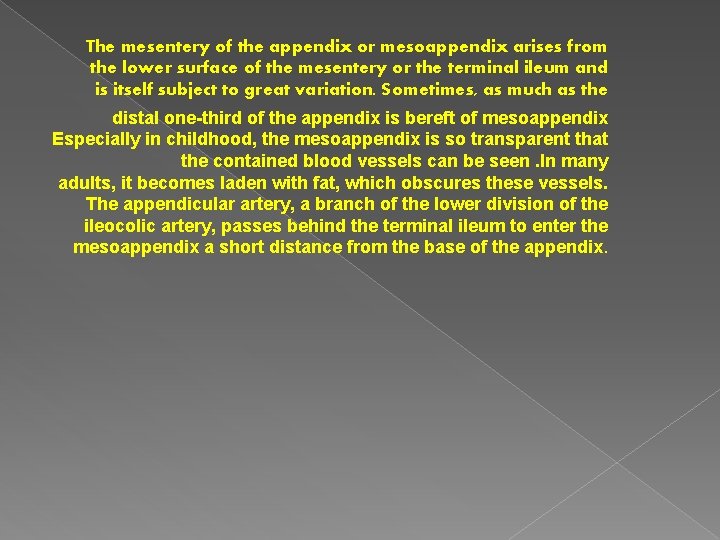 The mesentery of the appendix or mesoappendix arises from the lower surface of the mesentery or the terminal ileum and is itself subject to great variation. Sometimes, as much as the

distal one-third of the appendix is bereft of mesoappendix Especially in childhood, the mesoappendix is so transparent that the contained blood vessels can be seen .In many adults, it becomes laden with fat, which obscures these vessels. The appendicular artery, a branch of the lower division of the ileocolic artery, passes behind the terminal ileum to enter the mesoappendix a short distance from the base of the appendix.